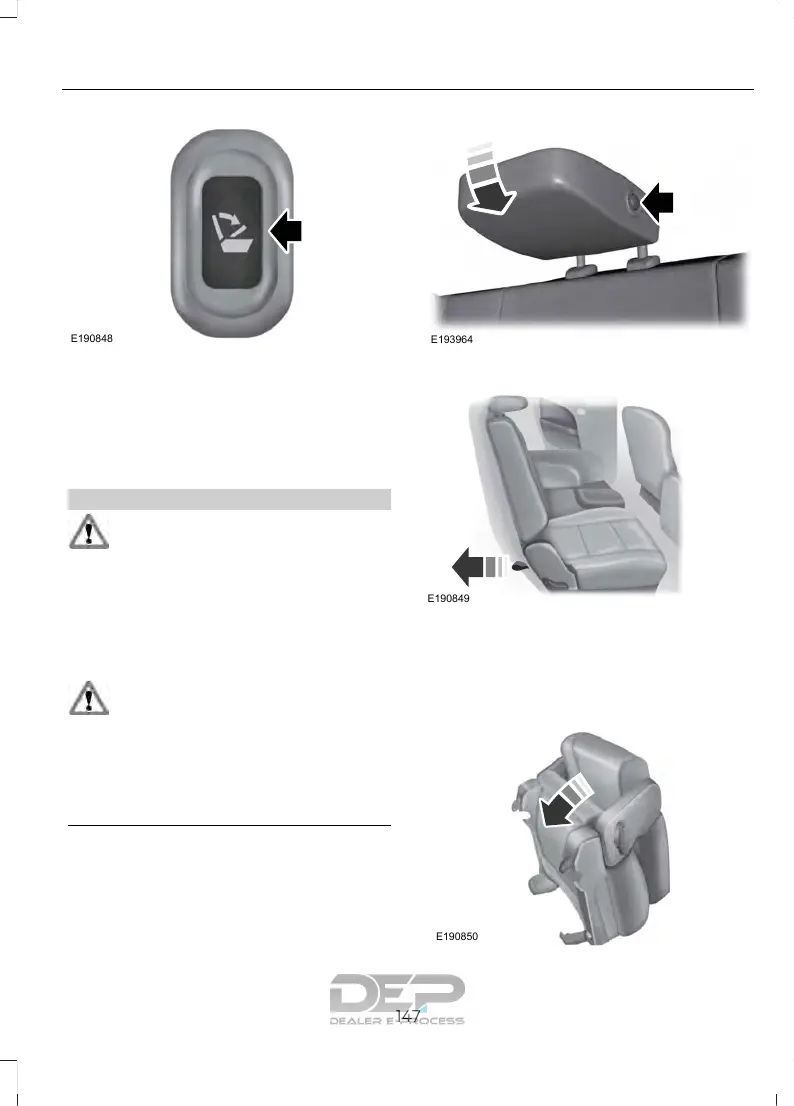 E190848

E193964

E190849

E190850

147

DEP
DEALER E PROCESS